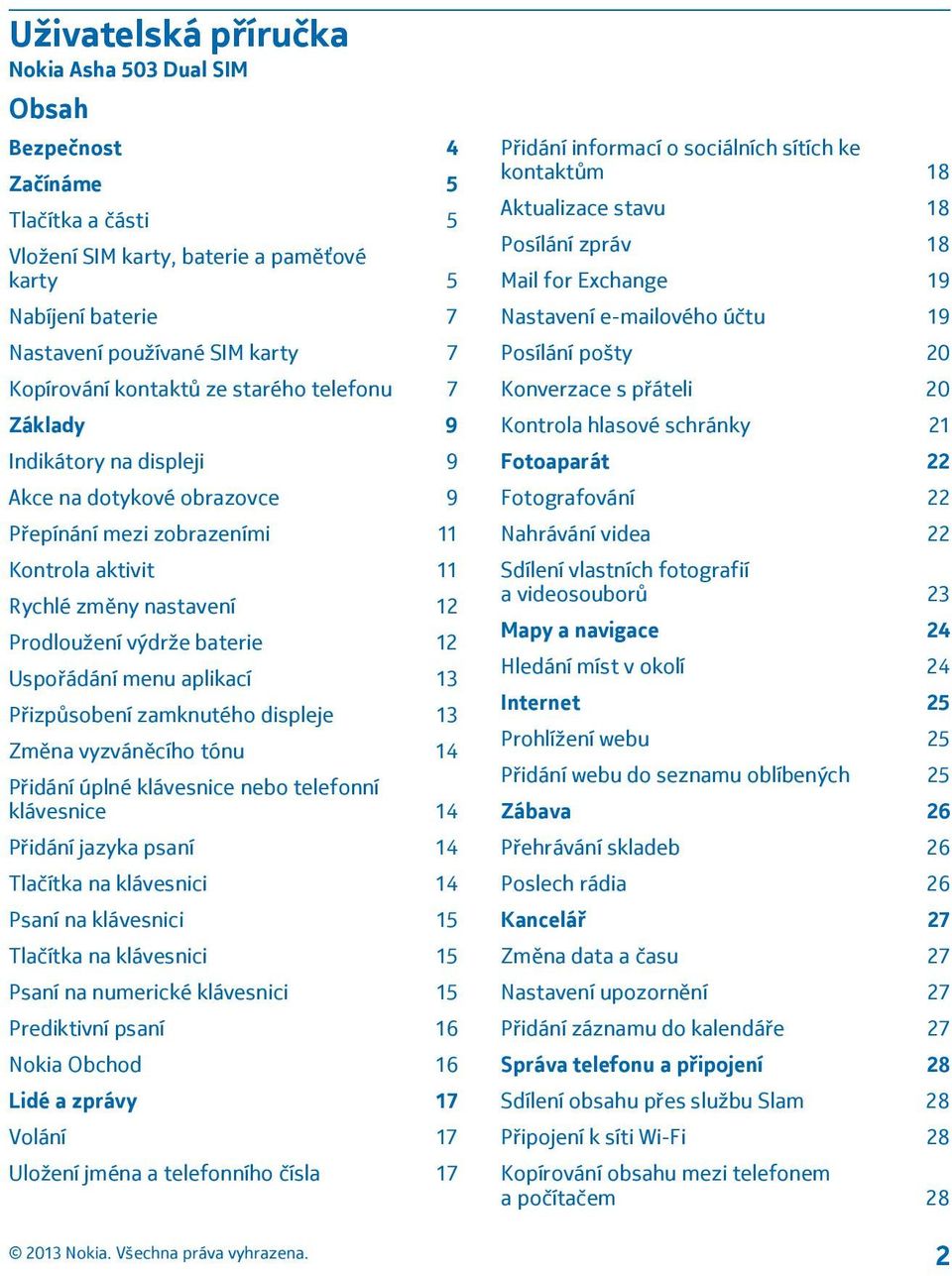 Uživatelská příručka
Nokia Asha 503 Dual SIM

Obsah

Bezpečnost 4
Začínáme 5
Tlačítka a části 5
Vložení SIM karty, baterie a paměťové karty 5
Nabíjení baterie 7
Nastavení používané SIM karty 7
Kopírování kontaktů ze starého telefonu 7
Základy 9
Indikátory na displeji 9
Akce na dotykové obrazovce 9
Přepínání mezi zobrazeními 11
Kontrola aktivit 11
Rychlé změny nastavení 12
Prodloužení výdrže baterie 12
Uspořádání menu aplikací 13
Přizpůsobení zamknutého displeje 13
Změna vyzváněcího tónu 14
Přidání úplné klávesnice nebo telefonní klávesnice 14
Přidání jazyka psaní 14
Tlačítka na klávesnici 14
Psaní na klávesnici 15
Tlačítka na klávesnici 15
Psaní na numerické klávesnici 15
Prediktivní psaní 16
Nokia Obchod 16
Lidé a zprávy 17
Volání 17
Uložení jména a telefonního čísla 17

Přidání informací o sociálních sítích ke kontaktům 18
Aktualizace stavu 18
Posílání zpráv 18
Mail for Exchange 19
Nastavení e-mailového účtu 19
Posílání pošty 20
Konverzace s přáteli 20
Kontrola hlasové schránky 21
Fotoaparát 22
Fotografování 22
Nahrávání videa 22
Sdílení vlastních fotografií a videosouborů 23
Mapy a navigace 24
Hledání míst v okolí 24
Internet 25
Prohlížení webu 25
Přidání webu do seznamu oblíbených 25
Zábava 26
Přehrávání skladeb 26
Poslech rádia 26
Kancelář 27
Změna data a času 27
Nastavení upozornění 27
Přidání záznamu do kalendáře 27
Správa telefonu a připojení 28
Sdílení obsahu přes službu Slam 28
Připojení k síti Wi-Fi 28
Kopírování obsahu mezi telefonem a počítačem 28

© 2013 Nokia. Všechna práva vyhrazena. 2